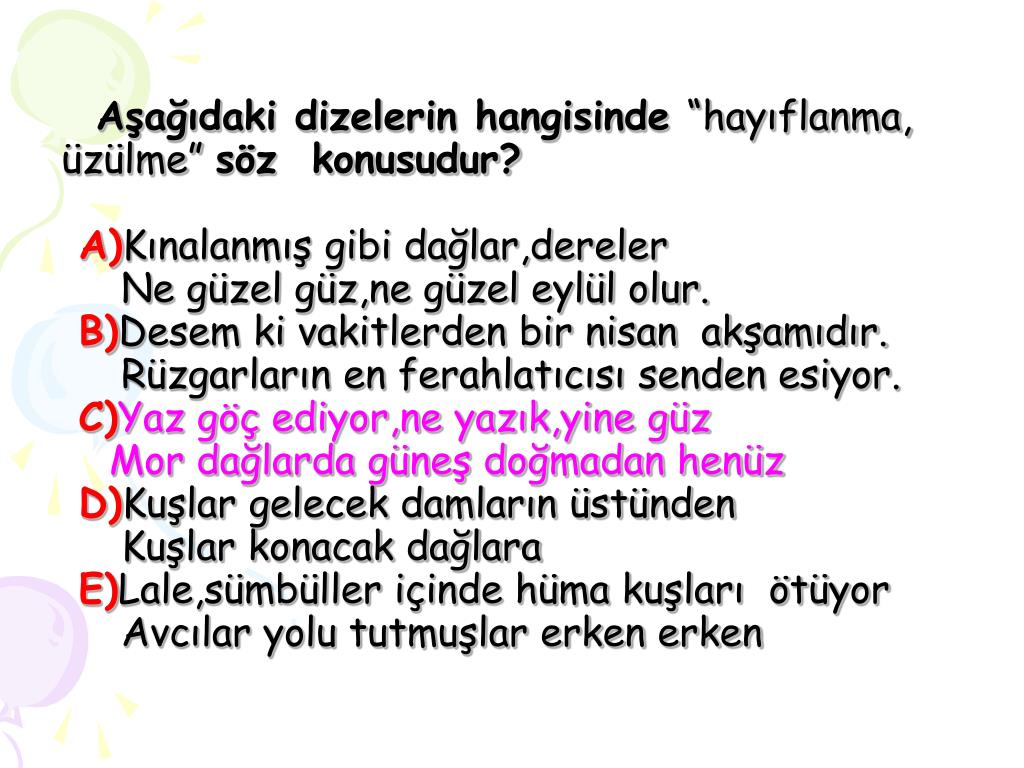 Aşağıdaki dizelerin hangisinde “hayıflanma, üzülme” söz konusudur?

A)Kınalanmış gibi dağlar,dereler
Ne güzel güz,ne güzel eylül olur.
B)Desem ki vakitlerden bir nisan akşamıdır.
Rüzgarların en ferahlatıcısı senden esiyor.
C)Yaz göç ediyor,ne yazık,yine güz
Mor dağlarda güneş doğmadan henüz
D)Kuşlar gelecek damların üstünden
Kuşlar konacak dağlara
E)Lale,sümbüller içinde hüma kuşları ötüyor
Avcılar yolu tutmuşlar erken erken